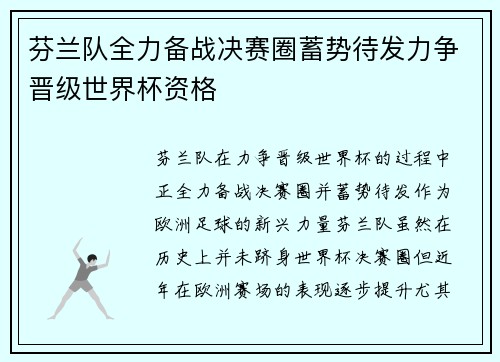 芬兰队全力备战决赛圈蓄势待发力争晋级世界杯资格

芬兰队在力争晋级世界杯的过程中正全力备战决赛圈并蓄势待发作为欧洲足球的新兴力量芬兰队虽然在历史上并未跻身世界杯决赛圈但近年在欧洲赛场的表现逐步提升尤其